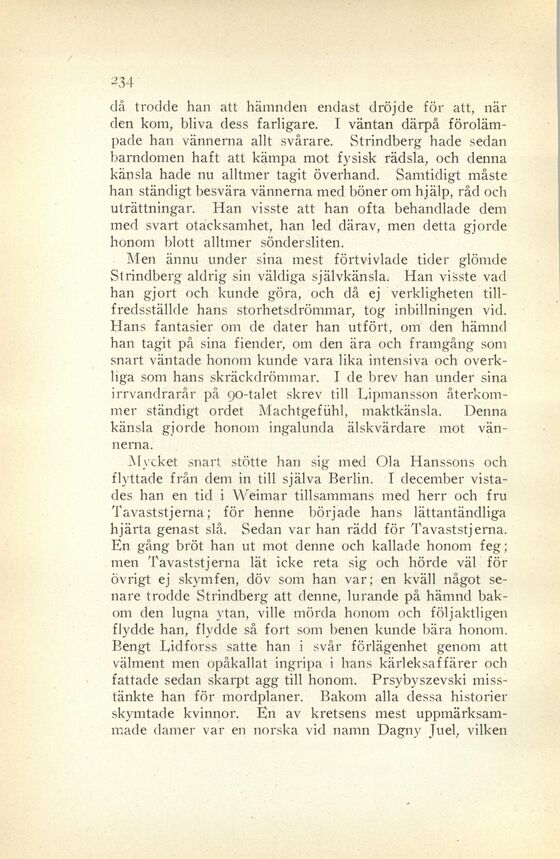 234

då trodde han att hämnden endast dröjde för att, när den kom, bliva dess farligare. I väntan därpå förolämpade han vännerna allt svårare. Strindberg hade sedan barndomen haft att kämpa mot fysisk rädsla, och denna känsla hade nu alltmer tagit överhand. Samtidigt måste han ständigt besvära vännerna med böner om hjälp, råd och uträttningar. Han visste att han ofta behandlade dem med svart otacksamhet, han led därav, men detta gjorde honom blott alltmer söndersliten.

Men ännu under sina mest förtvivlade tider glömde Strindberg aldrig sin väldiga självkänsla. Han visste vad han gjort och kunde göra, och då ej verkligheten tillfredsställde hans storhetsdrömmar, tog inbillningen vid. Hans fantasier om de dater han utfört, om den hämnd han tagit på sina fiender, om den ära och framgång som snart väntade honom kunde vara lika intensiva och overkliga som hans skräckdrömmar. I de brev han under sina irrvandrarår på 90-talet skrev till Lipmansson återkommer ständigt ordet Machtgefühl, maktkänsla. Denna känsla gjorde honom ingalunda älskvärdare mot vännerna.

Mycket snart stötte han sig med Ola Hanssons och flyttade från dem in till själva Berlin. I december vistades han en tid i Weimar tillsammans med herr och fru Tavaststjerna; för henne började hans lättantändliga hjärta genast slå. Sedan var han rädd för Tavaststjerna. En gång bröt han ut mot denne och kallade honom feg; men Tavaststjerna lät icke reta sig och hörde väl för övrigt ej skymfen, döv som han var; en kväll något senare trodde Strindberg att denne, lurande på hämnd bakom den lugna ytan, ville mörda honom och följaktligen flydde han, flydde så fort som benen kunde bära honom. Bengt Lidforss satte han i svår förlägenhet genom att välment men opåkallat ingripa i hans kärleksaffärer och fattade sedan skarpt agg till honom. Prsybyszevski misstänkte han för mordplaner. Bakom alla dessa historier skymtade kvinnor. En av kretsens mest uppmärksammade damer var en norska vid namn Dagny Juel, vilken